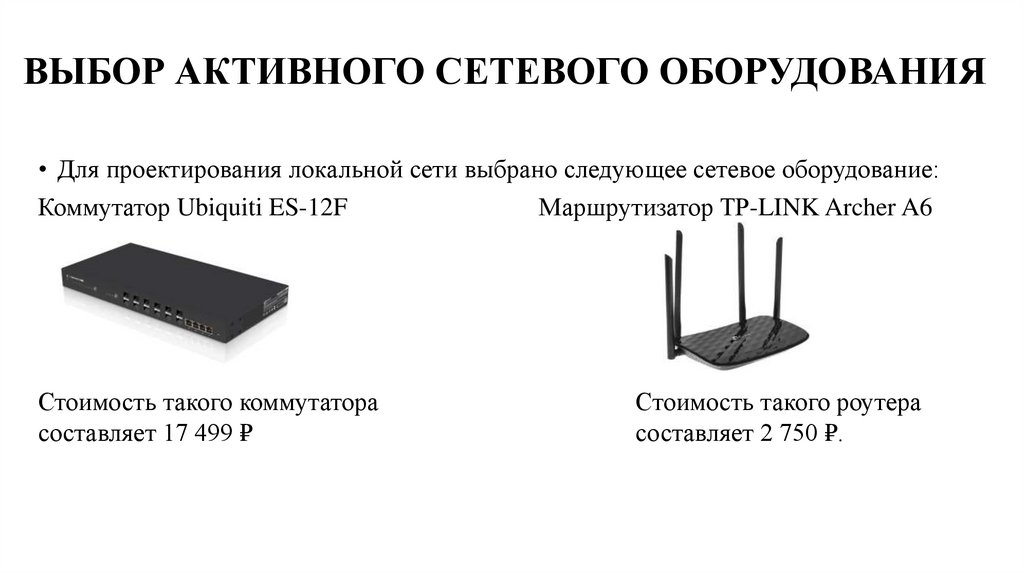 ВЫБОР АКТИВНОГО СЕТЕВОГО ОБОРУДОВАНИЯ

• Для проектирования локальной сети выбрано следующее сетевое оборудование:

Коммутатор Ubiquiti ES-12F

Стоимость такого коммутатора составляет 17 499 ₽

Маршрутизатор TP-LINK Archer A6

Стоимость такого роутера составляет 2 750 ₽.